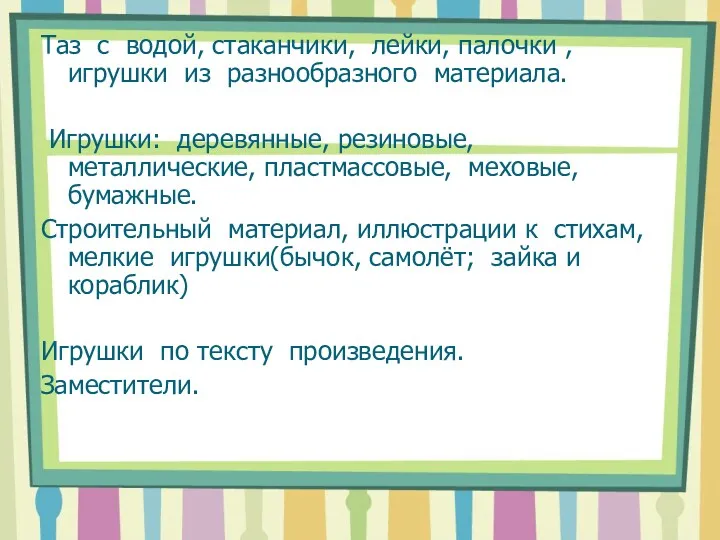 Таз с водой, стаканчики, лейки, палочки , игрушки из разнообразного материала.

Игрушки: деревянные, резиновые, металлические, пластмассовые, меховые, бумажные.

Строительный материал, иллюстрации к стихам, мелкие игрушки(бычок, самолёт; зайка и кораблик)

Игрушки по тексту произведения.

Заместители.